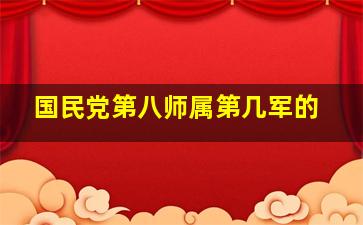 国民党第八师属第几军的